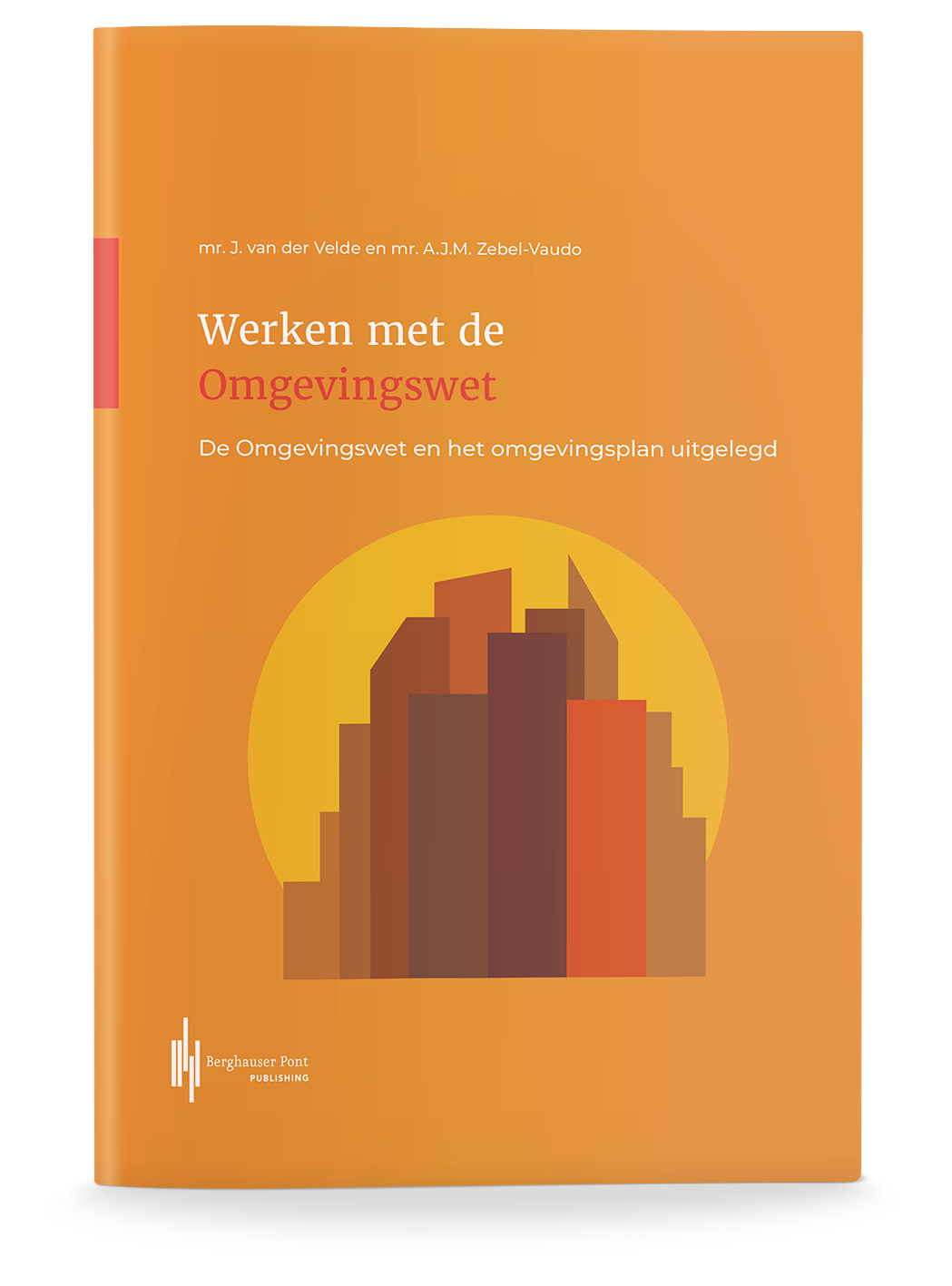 mr. J. van der Velde en mr. A.J.M. Zebel-Vaudo

Werken met de
Omgevingswet

De Omgevingswet en het omgevingsplan uitgelegd

Berghauser Pont
PUBLISHING